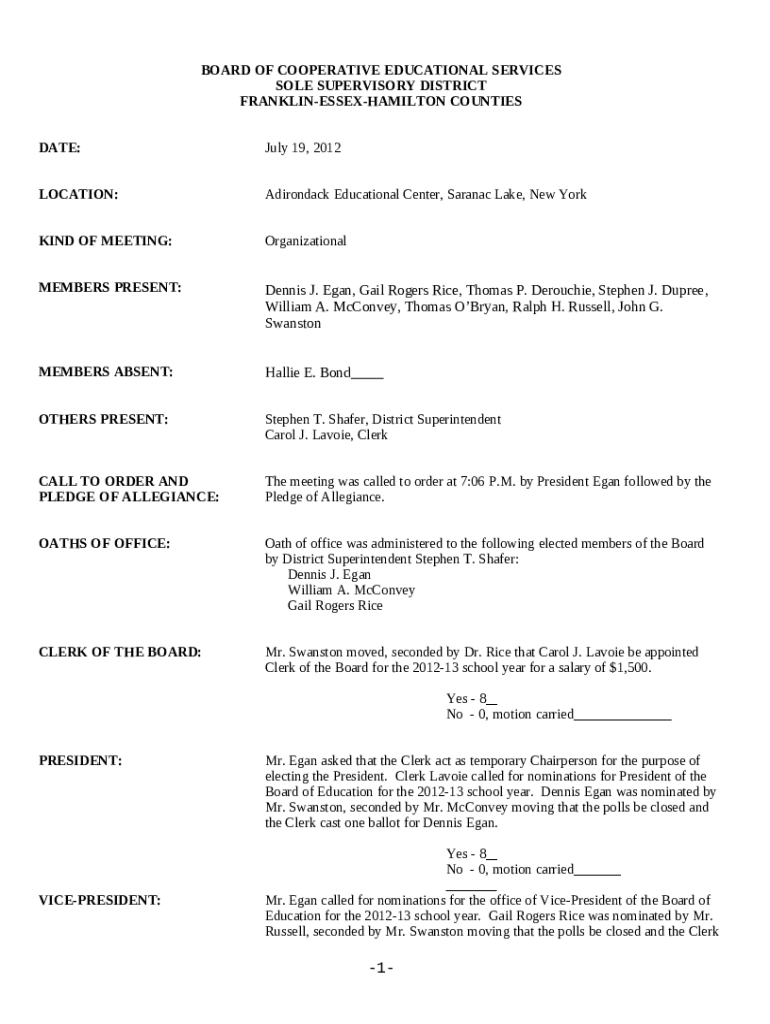 BOARD OF COOPERATIVE EDUCATIONAL SERVICES
SOLE SUPERVISORY DISTRICT
FRANKLIN-ESSEX-HAMILTON COUNTIES

DATE: July 19, 2012

LOCATION: Adirondack Educational Center, Saranac Lake, New York

KIND OF MEETING: Organizational

MEMBERS PRESENT: Dennis J. Egan, Gail Rogers Rice, Thomas P. Derouchie, Stephen J. Dupree, William A. McConvey, Thomas O'Bryan, Ralph H. Russell, John G. Swanston

MEMBERS ABSENT: Hallie E. Bond_____

OTHERS PRESENT: Stephen T. Shafer, District Superintendent
Carol J. Lavoie, Clerk

CALL TO ORDER AND PLEDGE OF ALLEGIANCE: The meeting was called to order at 7:06 P.M. by President Egan followed by the Pledge of Allegiance.

OATHS OF OFFICE: Oath of office was administered to the following elected members of the Board by District Superintendent Stephen T. Shafer:
Dennis J. Egan
William A. McConvey
Gail Rogers Rice

CLERK OF THE BOARD: Mr. Swanston moved, seconded by Dr. Rice that Carol J. Lavoie be appointed Clerk of the Board for the 2012-13 school year for a salary of $1,500.

Yes - 8__
No - 0, motion carried______________

PRESIDENT: Mr. Egan asked that the Clerk act as temporary Chairperson for the purpose of electing the President. Clerk Lavoie called for nominations for President of the Board of Education for the 2012-13 school year. Dennis Egan was nominated by Mr. Swanston, seconded by Mr. McConvey moving that the polls be closed and the Clerk cast one ballot for Dennis Egan.

Yes - 8__
No - 0, motion carried_______
_______

VICE-PRESIDENT: Mr. Egan called for nominations for the office of Vice-President of the Board of Education for the 2012-13 school year. Gail Rogers Rice was nominated by Mr. Russell, seconded by Mr. Swanston moving that the polls be closed and the Clerk

-1-